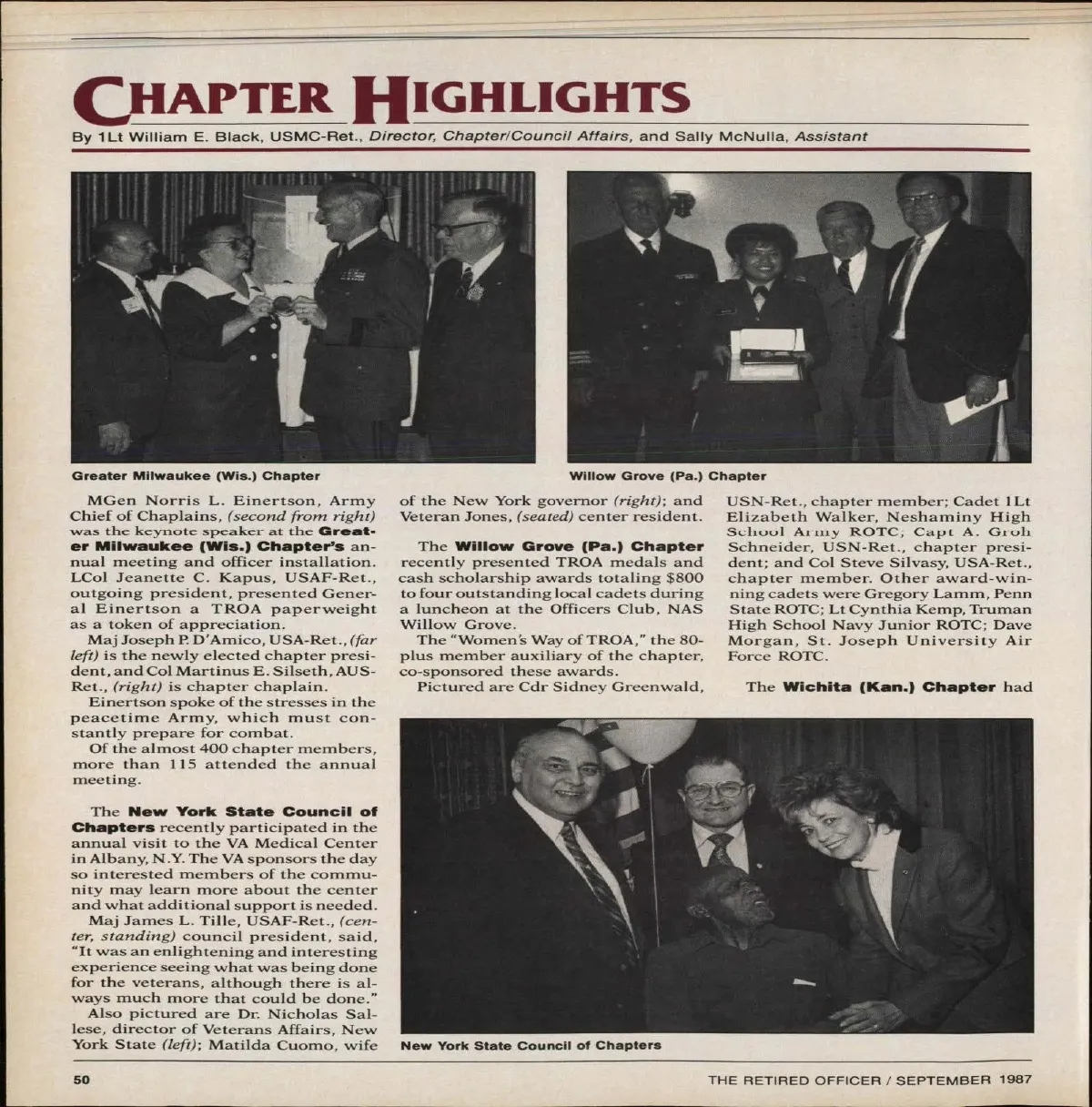 CHAPTER HIGHLIGHTS

By 1Lt William E. Black, USMC-Ret., Director, Chapter/Council Affairs, and Sally McNulla, Assistant

Greater Milwaukee (Wis.) Chapter

Willow Grove (Pa.) Chapter

MGen Norris L. Einertson, Army Chief of Chaplains, (second from right) was the keynote speaker at the Greater Milwaukee (Wis.) Chapter's annual meeting and officer installation. LCol Jeanette C. Kapus, USAF-Ret., outgoing president, presented General Einertson a TROA paperweight as a token of appreciation.

Maj Joseph P. D'Amico, USA-Ret., (far left) is the newly elected chapter president, and Col Martinus E. Silseth, AUS-Ret., (right) is chapter chaplain.

Einertson spoke of the stresses in the peacetime Army, which must constantly prepare for combat.

Of the almost 400 chapter members, more than 115 attended the annual meeting.

The New York State Council of Chapters recently participated in the annual visit to the VA Medical Center in Albany, N.Y. The VA sponsors the day so interested members of the community may learn more about the center and what additional support is needed.

Maj James L. Tille, USAF-Ret., (center, standing) council president, said, "It was an enlightening and interesting experience seeing what was being done for the veterans, although there is always much more that could be done."

Also pictured are Dr. Nicholas Sallese, director of Veterans Affairs, New York State (left); Matilda Cuomo, wife of the New York governor (right); and Veteran Jones, (seated) center resident.

The Willow Grove (Pa.) Chapter recently presented TROA medals and cash scholarship awards totaling $800 to four outstanding local cadets during a luncheon at the Officers Club, NAS Willow Grove.

The "Women's Way of TROA," the 80-plus member auxiliary of the chapter, co-sponsored these awards.

Pictured are Cdr Sidney Greenwald, USN-Ret., chapter member; Cadet 1Lt Elizabeth Walker, Neshaminy High School Army ROTC; Capt A. Groh Schneider, USN-Ret., chapter president; and Col Steve Silvasy, USA-Ret., chapter member. Other award-winning cadets were Gregory Lamm, Penn State ROTC; Lt Cynthia Kemp, Truman High School Navy Junior ROTC; Dave Morgan, St. Joseph University Air Force ROTC.

The Wichita (Kan.) Chapter had

New York State Council of Chapters

50

THE RETIRED OFFICER / SEPTEMBER 1987